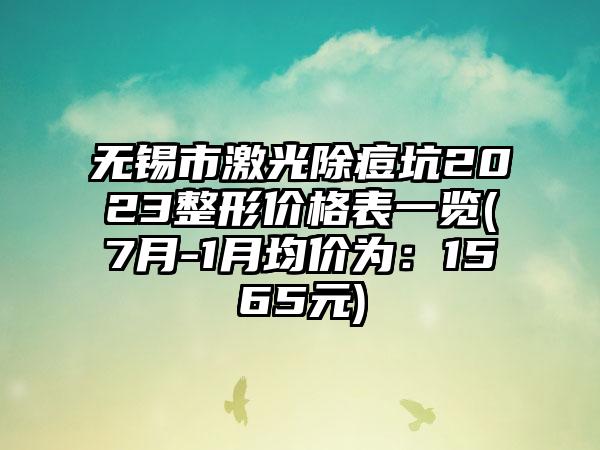 无锡市激光除痘坑2023整形价格表一览(7月-1月均价为：1565元)